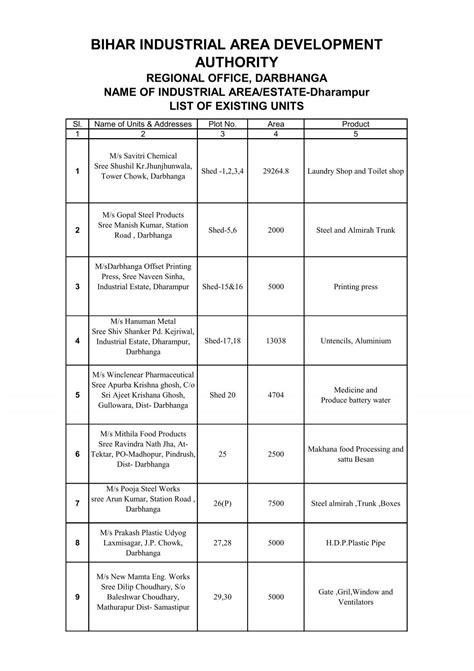 BIHAR INDUSTRIAL AREA DEVELOPMENT AUTHORITY
REGIONAL OFFICE, DARBHANGA
NAME OF INDUSTRIAL AREA/ESTATE-Dharampur
LIST OF EXISTING UNITS

| Sl. | Name of Units & Addresses | Plot No. | Area | Product |
|---|---|---|---|---|
| 1 | 2 | 3 | 4 | 5 |
| 1 | M/s Savitri Chemical Sree Shushil Kr.Jhunjhunwala, Tower Chowk, Darbhanga | Shed -1,2,3,4 | 29264.8 | Laundry Shop and Toilet shop |
| 2 | M/s Gopal Steel Products Sree Manish Kumar, Station Road , Darbhanga | Shed-5,6 | 2000 | Steel and Almirah Trunk |
| 3 | M/sDarbhanga Offset Printing Press, Sree Naveen Sinha, Industrial Estate, Dharampur | Shed-15&16 | 5000 | Printing press |
| 4 | M/s Hanuman Metal Sree Shiv Shanker Pd. Kejriwal, Industrial Estate, Dharampur, Darbhanga | Shed-17,18 | 13038 | Untencils, Aluminium |
| 5 | M/s Winclenear Pharmaceutical Sree Apurba Krishna ghosh, C/o Sri Ajeet Krishana Ghosh, Gullowara, Dist- Darbhanga | Shed 20 | 4704 | Medicine and Produce battery water |
| 6 | M/s Mithila Food Products Sree Ravindra Nath Jha, At-Tektar, PO-Madhopur, Pindrush, Dist- Darbhanga | 25 | 2500 | Makhana food Processing and sattu Besan |
| 7 | M/s Pooja Steel Works sree Arun Kumar, Station Road , Darbhanga | 26(P) | 7500 | Steel almirah ,Trunk ,Boxes |
| 8 | M/s Prakash Plastic Udyog Laxmisagar, J.P. Chowk, Darbhanga | 27,28 | 5000 | H.D.P.Plastic Pipe |
| 9 | M/s New Mamta Eng. Works Sree Dilip Choudhary, S/o Baleshwar Choudhary, Mathurapur Dist- Samastipur | 29,30 | 5000 | Gate ,Gril,Window and Ventilators |